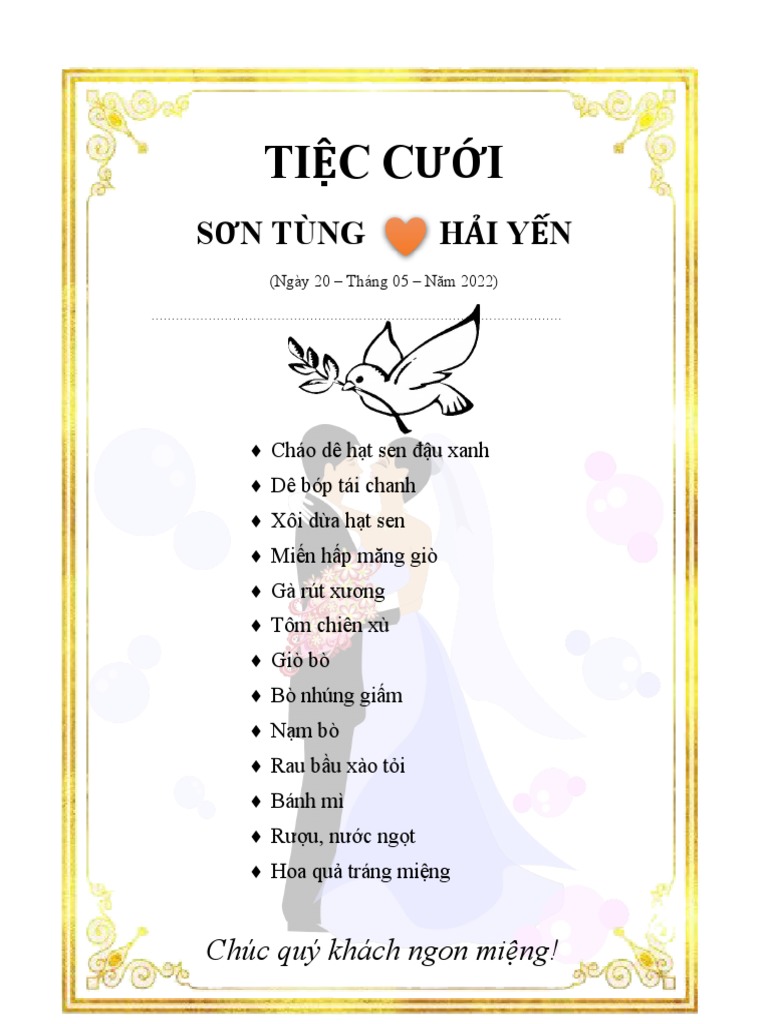 TIỆC CƯỚI

SƠN TÙNG HẢI YẾN

(Ngày 20 – Tháng 05 – Năm 2022)

♦ Cháo dê hạt sen đậu xanh
♦ Dê bóp tái chanh
♦ Xôi dừa hạt sen
♦ Miến hấp măng giò
♦ Gà rút xương
♦ Tôm chiên xù
♦ Giò bò
♦ Bò nhúng giấm
♦ Nạm bò
♦ Rau bầu xào tỏi
♦ Bánh mì
♦ Rượu, nước ngọt
♦ Hoa quả tráng miệng

Chúc quý khách ngon miệng!